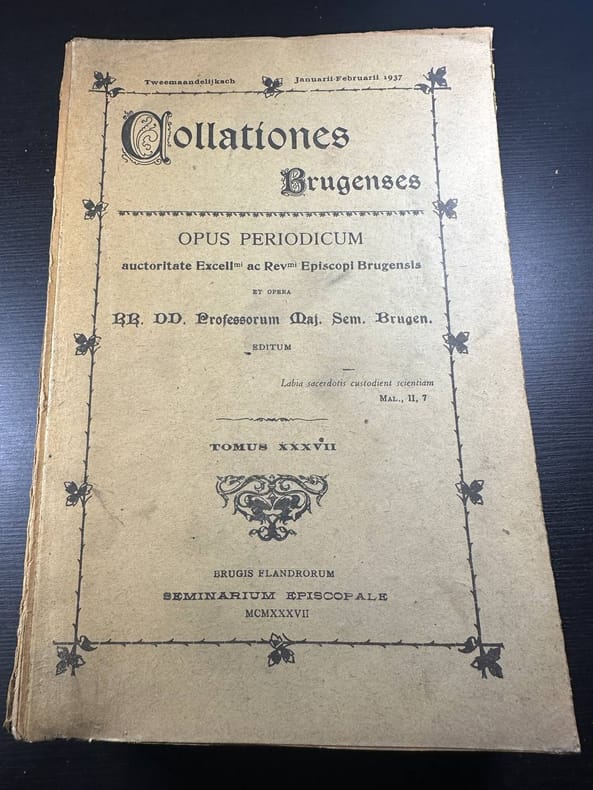 Tweemaandelijksch Januarii-Februarii 1937

Collationes
Brugenses

OPUS PERIODICUM
auctoritate Excell$^{mi}$ ac Rev$^{mi}$ Episcopi Brugensis
ET OPERA
RR. DD. Professorum Maj. Sem. Brugen.
EDITUM

Labia sacerdotis custodient scientiam
MAL., II, 7

TOMUS XXXVII

BRUGIS FLANDRORUM
SEMINARIUM EPISCOPALE
MCMXXXVII